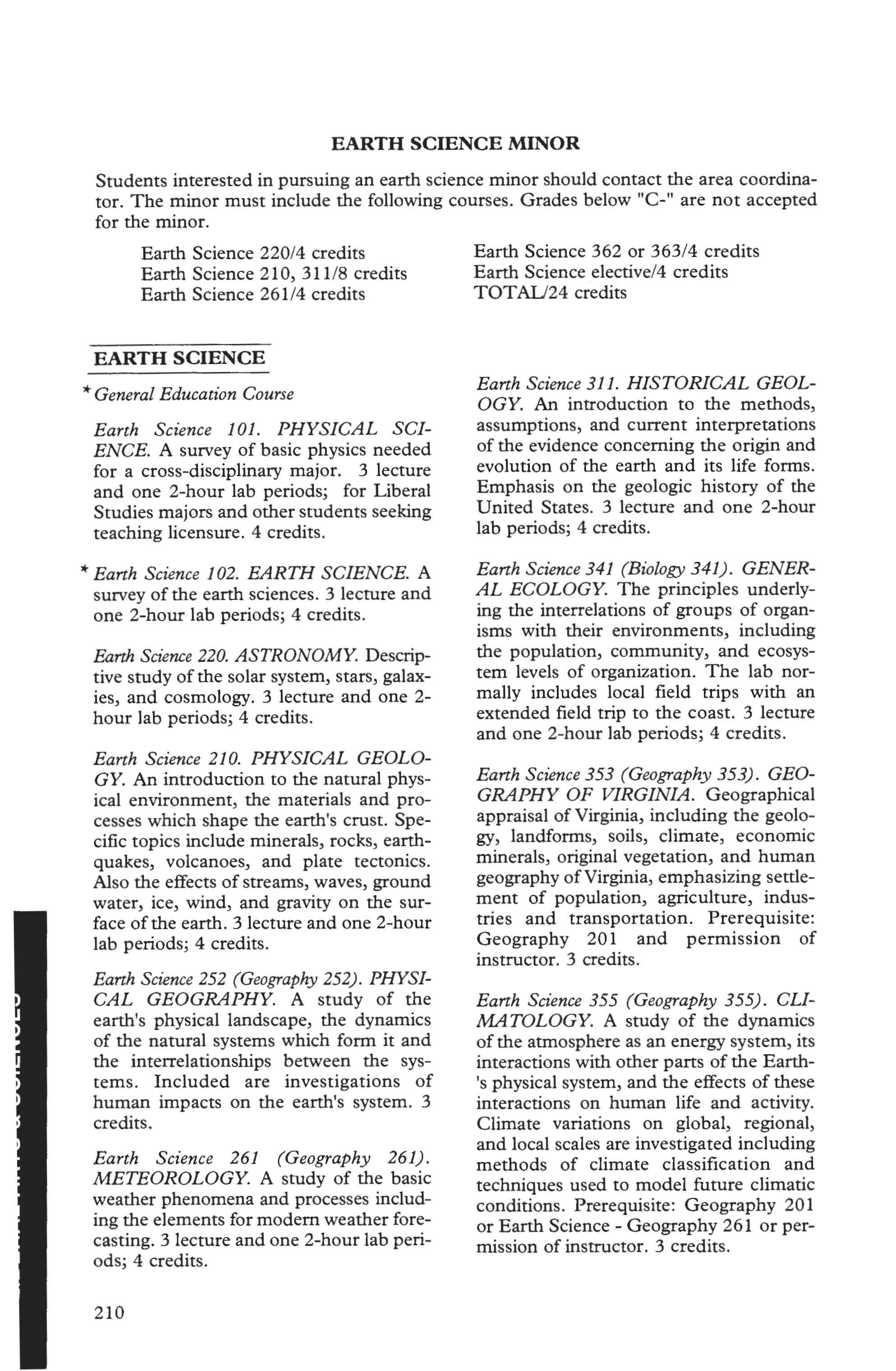 EARTH SCIENCE MINOR

Students interested in pursuing an earth science minor should contact the area coordinator. The minor must include the following courses. Grades below "C-" are not accepted for the minor.

Earth Science 220/4 credits
Earth Science 210, 311/8 credits
Earth Science 261/4 credits

Earth Science 362 or 363/4 credits
Earth Science elective/4 credits
TOTAL/24 credits

EARTH SCIENCE

* General Education Course

Earth Science 101. PHYSICAL SCIENCE. A survey of basic physics needed for a cross-disciplinary major. 3 lecture and one 2-hour lab periods; for Liberal Studies majors and other students seeking teaching licensure. 4 credits.

* Earth Science 102. EARTH SCIENCE. A survey of the earth sciences. 3 lecture and one 2-hour lab periods; 4 credits.

Earth Science 220. ASTRONOMY. Descriptive study of the solar system, stars, galaxies, and cosmology. 3 lecture and one 2-hour lab periods; 4 credits.

Earth Science 210. PHYSICAL GEOLOGY. An introduction to the natural physical environment, the materials and processes which shape the earth's crust. Specific topics include minerals, rocks, earthquakes, volcanoes, and plate tectonics. Also the effects of streams, waves, ground water, ice, wind, and gravity on the surface of the earth. 3 lecture and one 2-hour lab periods; 4 credits.

Earth Science 252 (Geography 252). PHYSICAL GEOGRAPHY. A study of the earth's physical landscape, the dynamics of the natural systems which form it and the interrelationships between the systems. Included are investigations of human impacts on the earth's system. 3 credits.

Earth Science 261 (Geography 261). METEOROLOGY. A study of the basic weather phenomena and processes including the elements for modern weather forecasting. 3 lecture and one 2-hour lab periods; 4 credits.

Earth Science 311. HISTORICAL GEOLOGY. An introduction to the methods, assumptions, and current interpretations of the evidence concerning the origin and evolution of the earth and its life forms. Emphasis on the geologic history of the United States. 3 lecture and one 2-hour lab periods; 4 credits.

Earth Science 341 (Biology 341). GENERAL ECOLOGY. The principles underlying the interrelations of groups of organisms with their environments, including the population, community, and ecosystem levels of organization. The lab normally includes local field trips with an extended field trip to the coast. 3 lecture and one 2-hour lab periods; 4 credits.

Earth Science 353 (Geography 353). GEOGRAPHY OF VIRGINIA. Geographical appraisal of Virginia, including the geology, landforms, soils, climate, economic minerals, original vegetation, and human geography of Virginia, emphasizing settlement of population, agriculture, industries and transportation. Prerequisite: Geography 201 and permission of instructor. 3 credits.

Earth Science 355 (Geography 355). CLIMATOLOGY. A study of the dynamics of the atmosphere as an energy system, its interactions with other parts of the Earth's physical system, and the effects of these interactions on human life and activity. Climate variations on global, regional, and local scales are investigated including methods of climate classification and techniques used to model future climatic conditions. Prerequisite: Geography 201 or Earth Science - Geography 261 or permission of instructor. 3 credits.

210